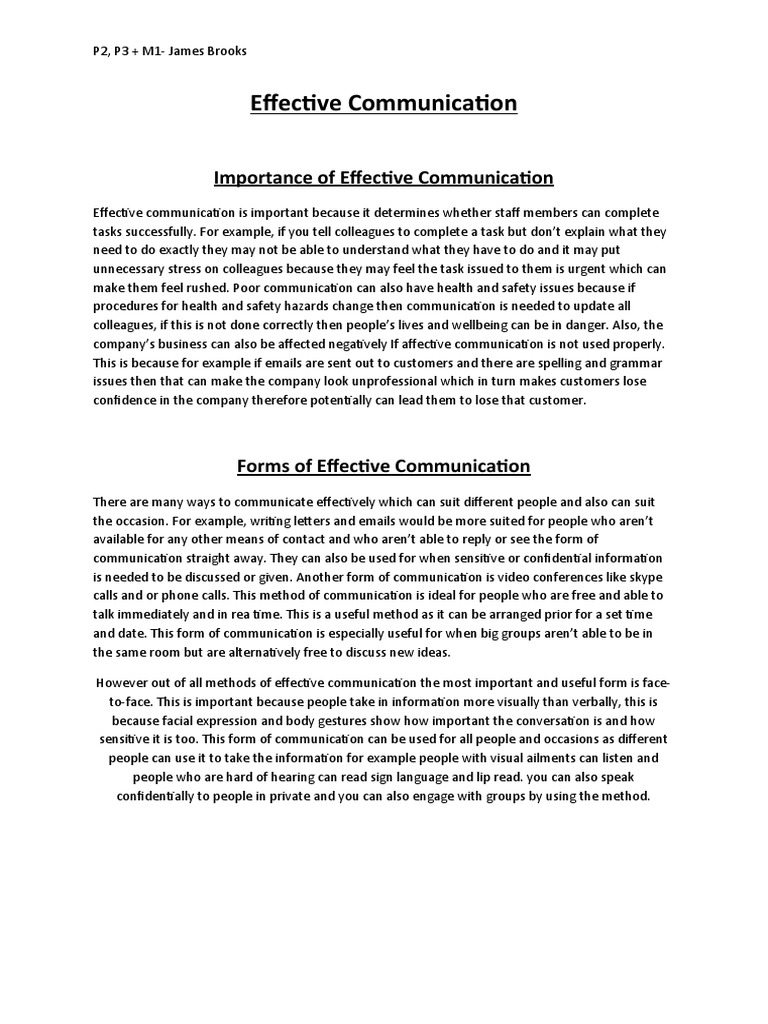 P2, P3 + M1- James Brooks

Effective Communication

Importance of Effective Communication

Effective communication is important because it determines whether staff members can complete tasks successfully. For example, if you tell colleagues to complete a task but don't explain what they need to do exactly they may not be able to understand what they have to do and it may put unnecessary stress on colleagues because they may feel the task issued to them is urgent which can make them feel rushed. Poor communication can also have health and safety issues because if procedures for health and safety hazards change then communication is needed to update all colleagues, if this is not done correctly then people's lives and wellbeing can be in danger. Also, the company's business can also be affected negatively If affective communication is not used properly. This is because for example if emails are sent out to customers and there are spelling and grammar issues then that can make the company look unprofessional which in turn makes customers lose confidence in the company therefore potentially can lead them to lose that customer.

Forms of Effective Communication

There are many ways to communicate effectively which can suit different people and also can suit the occasion. For example, writing letters and emails would be more suited for people who aren't available for any other means of contact and who aren't able to reply or see the form of communication straight away. They can also be used for when sensitive or confidential information is needed to be discussed or given. Another form of communication is video conferences like skype calls and or phone calls. This method of communication is ideal for people who are free and able to talk immediately and in rea time. This is a useful method as it can be arranged prior for a set time and date. This form of communication is especially useful for when big groups aren't able to be in the same room but are alternatively free to discuss new ideas.

However out of all methods of effective communication the most important and useful form is face-to-face. This is important because people take in information more visually than verbally, this is because facial expression and body gestures show how important the conversation is and how sensitive it is too. This form of communication can be used for all people and occasions as different people can use it to take the information for example people with visual ailments can listen and people who are hard of hearing can read sign language and lip read. you can also speak confidentially to people in private and you can also engage with groups by using the method.